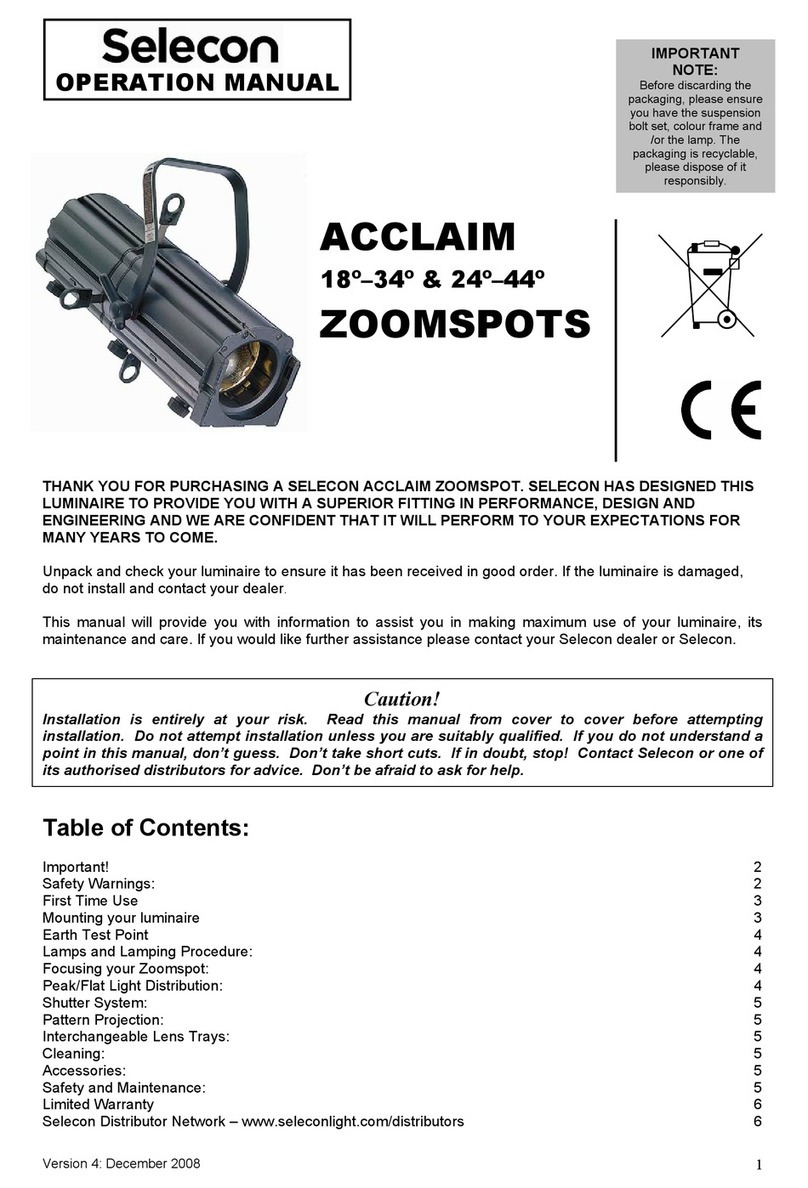 Selecon
OPERATION MANUAL

IMPORTANT NOTE:
Before discarding the packaging, please ensure you have the suspension bolt set, colour frame and /or the lamp. The packaging is recyclable, please dispose of it responsibly.

ACCLAIM
18º–34º & 24º–44º
ZOOMSPOTS

CE

THANK YOU FOR PURCHASING A SELECON ACCLAIM ZOOMSPOT. SELECON HAS DESIGNED THIS LUMINAIRE TO PROVIDE YOU WITH A SUPERIOR FITTING IN PERFORMANCE, DESIGN AND ENGINEERING AND WE ARE CONFIDENT THAT IT WILL PERFORM TO YOUR EXPECTATIONS FOR MANY YEARS TO COME.

Unpack and check your luminaire to ensure it has been received in good order. If the luminaire is damaged, do not install and contact your dealer.

This manual will provide you with information to assist you in making maximum use of your luminaire, its maintenance and care. If you would like further assistance please contact your Selecon dealer or Selecon.

Caution!
Installation is entirely at your risk. Read this manual from cover to cover before attempting installation. Do not attempt installation unless you are suitably qualified. If you do not understand a point in this manual, don't guess. Don't take short cuts. If in doubt, stop! Contact Selecon or one of its authorised distributors for advice. Don't be afraid to ask for help.

Table of Contents:

| | |
|---|---|
| Important! | 2 |
| Safety Warnings: | 2 |
| First Time Use | 3 |
| Mounting your luminaire | 3 |
| Earth Test Point | 4 |
| Lamps and Lamping Procedure: | 4 |
| Focusing your Zoomspot: | 4 |
| Peak/Flat Light Distribution: | 4 |
| Shutter System: | 5 |
| Pattern Projection: | 5 |
| Interchangeable Lens Trays: | 5 |
| Cleaning: | 5 |
| Accessories: | 5 |
| Safety and Maintenance: | 5 |
| Limited Warranty | 6 |
| Selecon Distributor Network – www.seleconlight.com/distributors | 6 |

Version 4: December 2008
1